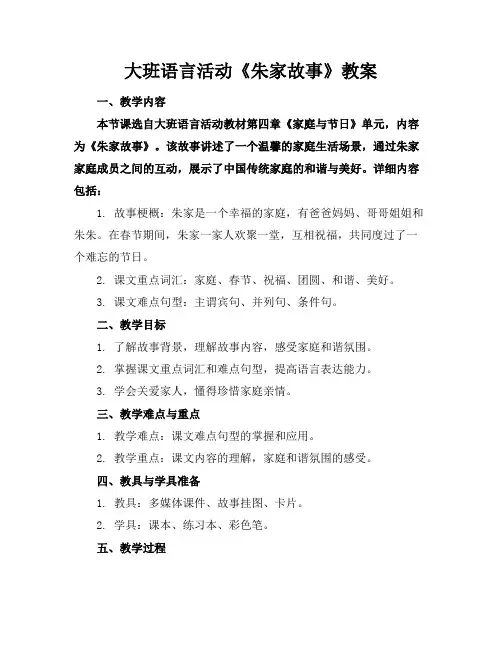 大班语言活动《朱家故事》教案

一、教学内容

本节课选自大班语言活动教材第四章《家庭与节日》单元，内容为《朱家故事》。该故事讲述了一个温馨的家庭生活场景，通过朱家家庭成员之间的互动，展示了中国传统家庭的和谐与美好。详细内容包括：

1. 故事梗概：朱家是一个幸福的家庭，有爸爸妈妈、哥哥姐姐和朱朱。在春节期间，朱家一家人欢聚一堂，互相祝福，共同度过了一个难忘的节日。

2. 课文重点词汇：家庭、春节、祝福、团圆、和谐、美好。

3. 课文难点句型：主谓宾句、并列句、条件句。

二、教学目标

1. 了解故事背景，理解故事内容，感受家庭和谐氛围。

2. 掌握课文重点词汇和难点句型，提高语言表达能力。

3. 学会关爱家人，懂得珍惜家庭亲情。

三、教学难点与重点

1. 教学难点：课文难点句型的掌握和应用。

2. 教学重点：课文内容的理解，家庭和谐氛围的感受。

四、教具与学具准备

1. 教具：多媒体课件、故事挂图、卡片。

2. 学具：课本、练习本、彩色笔。

五、教学过程